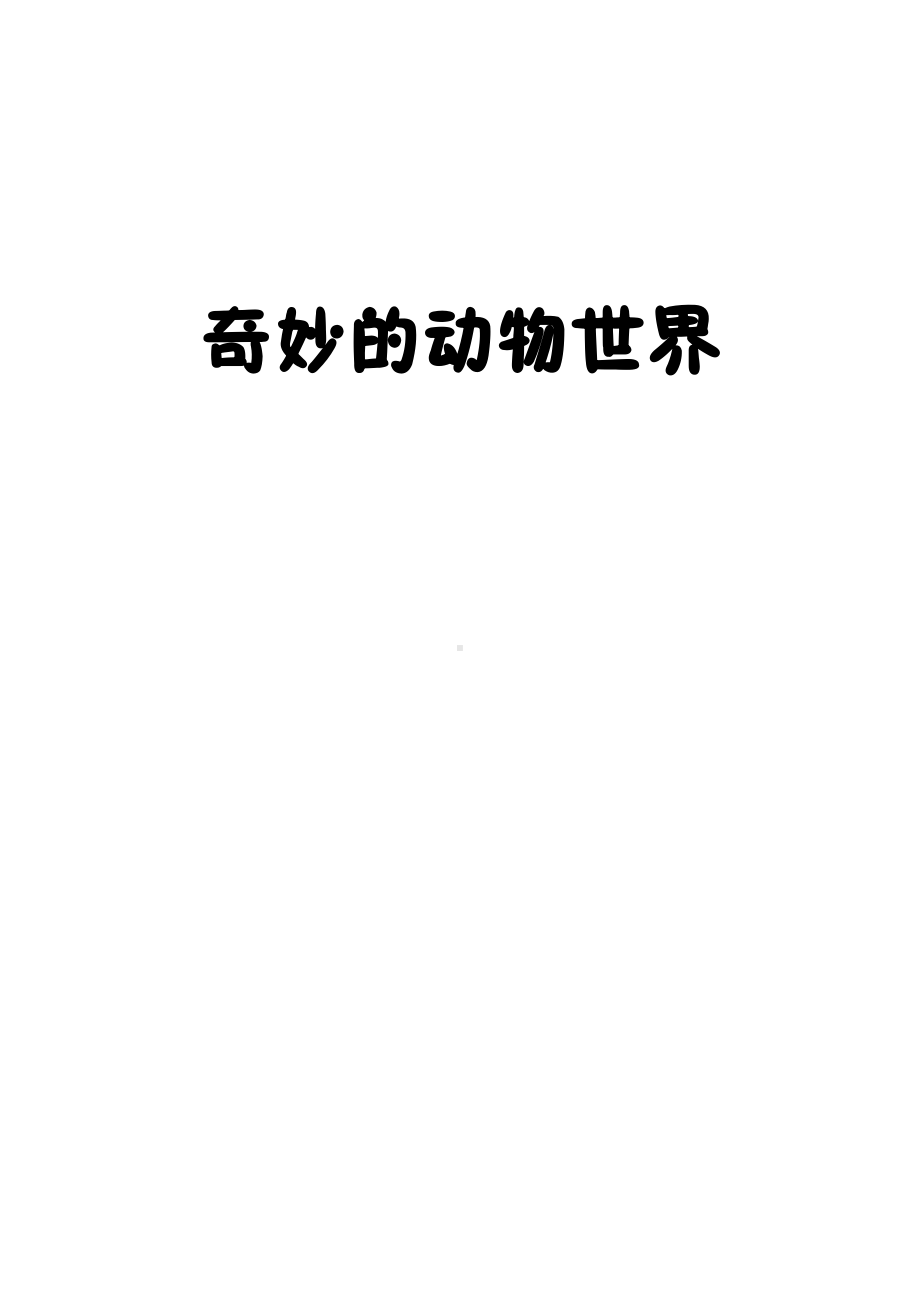 奇妙的动物世界